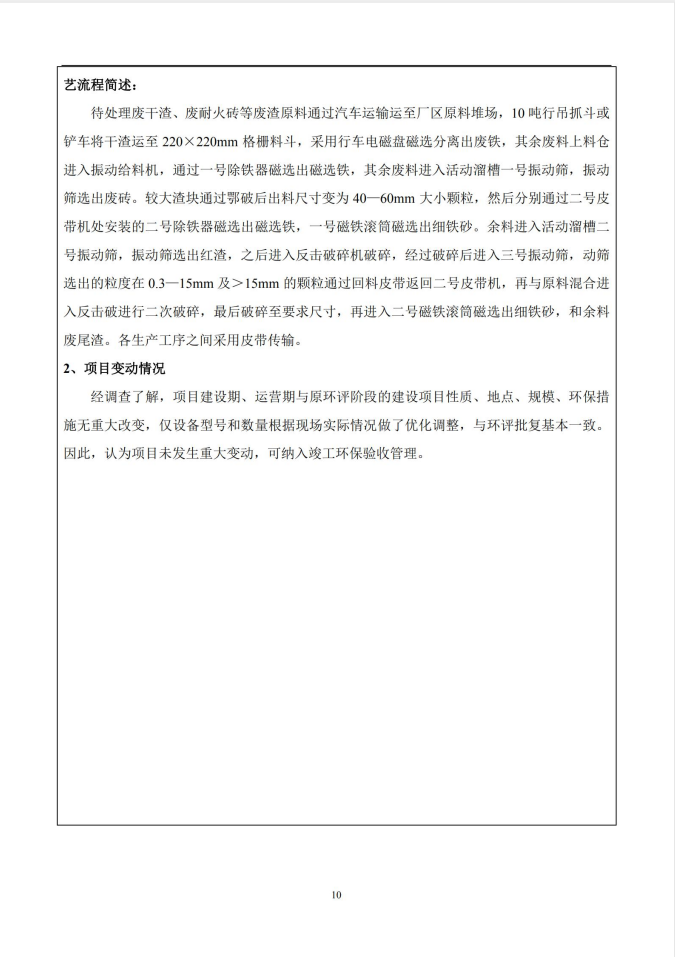 艺流程简述：

待处理废干渣、废耐火砖等废渣原料通过汽车运输运至厂区原料堆场，10 吨行吊抓斗或铲车将干渣运至 220×220mm 格栅料斗，采用行车电磁盘磁选分离出废铁，其余废料上料仓进入振动给料机，通过一号除铁器磁选出磁选铁，其余废料进入活动溜槽一号振动筛，振动筛选出废砖。较大渣块通过鄂破后出料尺寸变为 40—60mm 大小颗粒，然后分别通过二号皮带机处安装的二号除铁器磁选出磁选铁，一号磁铁滚筒磁选出细铁砂。余料进入活动溜槽二号振动筛，振动筛选出红渣，之后进入反击破碎机破碎，经过破碎后进入三号振动筛，动筛选出的粒度在 0.3—15mm 及＞15mm 的颗粒通过回料皮带返回二号皮带机，再与原料混合进入反击破进行二次破碎，最后破碎至要求尺寸，再进入二号磁铁滚筒磁选出细铁砂，和余料废尾渣。各生产工序之间采用皮带传输。

2、项目变动情况

经调查了解，项目建设期、运营期与原环评阶段的建设项目性质、地点、规模、环保措施无重大改变，仅设备型号和数量根据现场实际情况做了优化调整，与环评批复基本一致。因此，认为项目未发生重大变动，可纳入竣工环保验收管理。

10